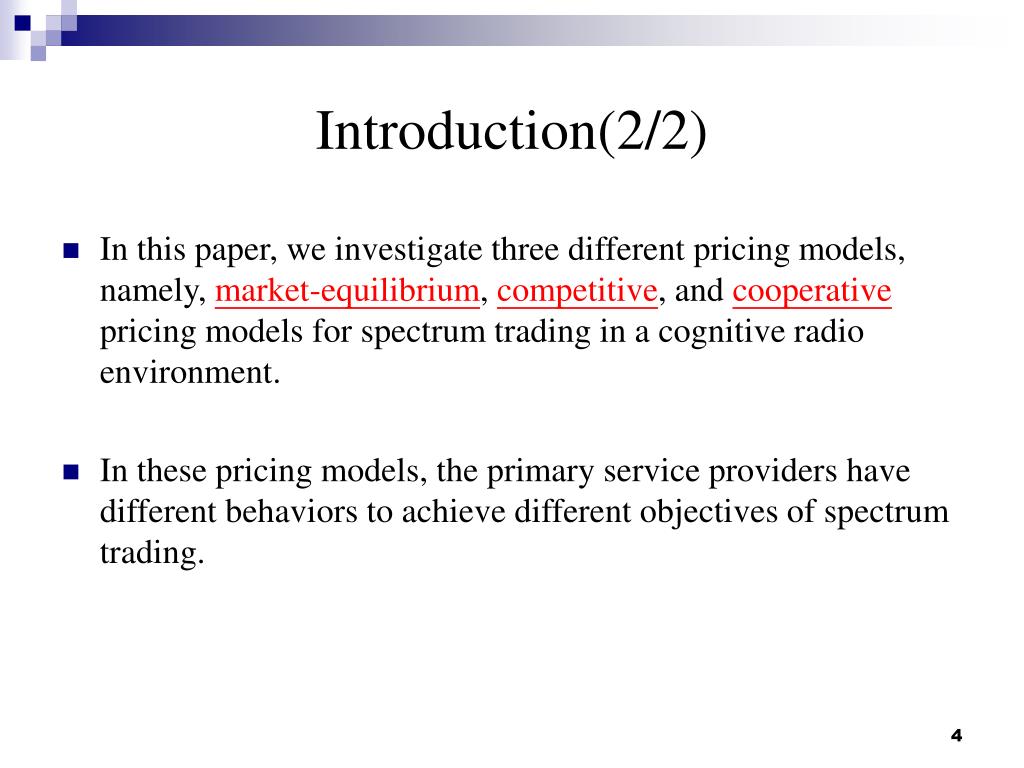 Introduction(2/2)

In this paper, we investigate three different pricing models, namely, market-equilibrium, competitive, and cooperative pricing models for spectrum trading in a cognitive radio environment.

In these pricing models, the primary service providers have different behaviors to achieve different objectives of spectrum trading.

4